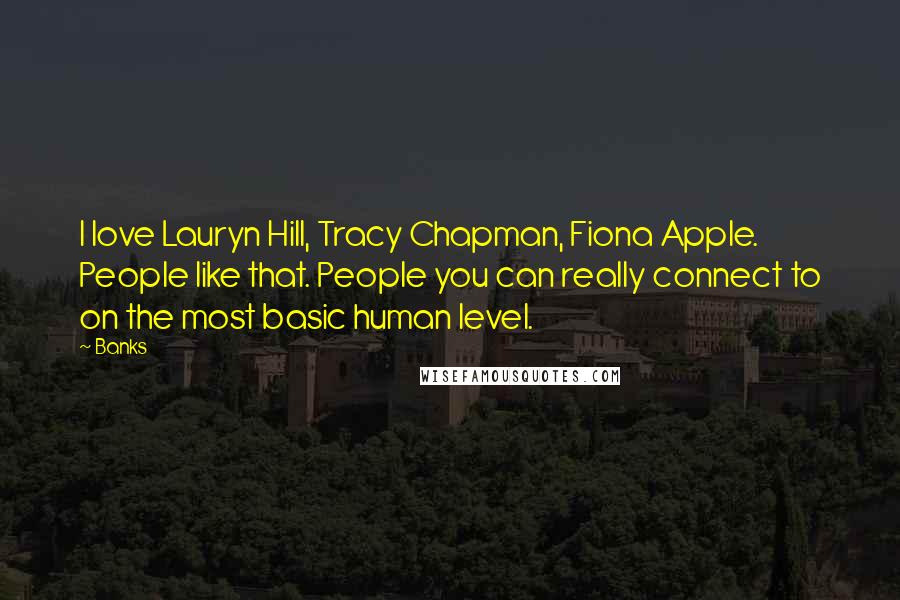 I love Lauryn Hill, Tracy Chapman, Fiona Apple. People like that. People you can really connect to on the most basic human level.

~ Banks

WISEFAMOUSQUOTES.COM